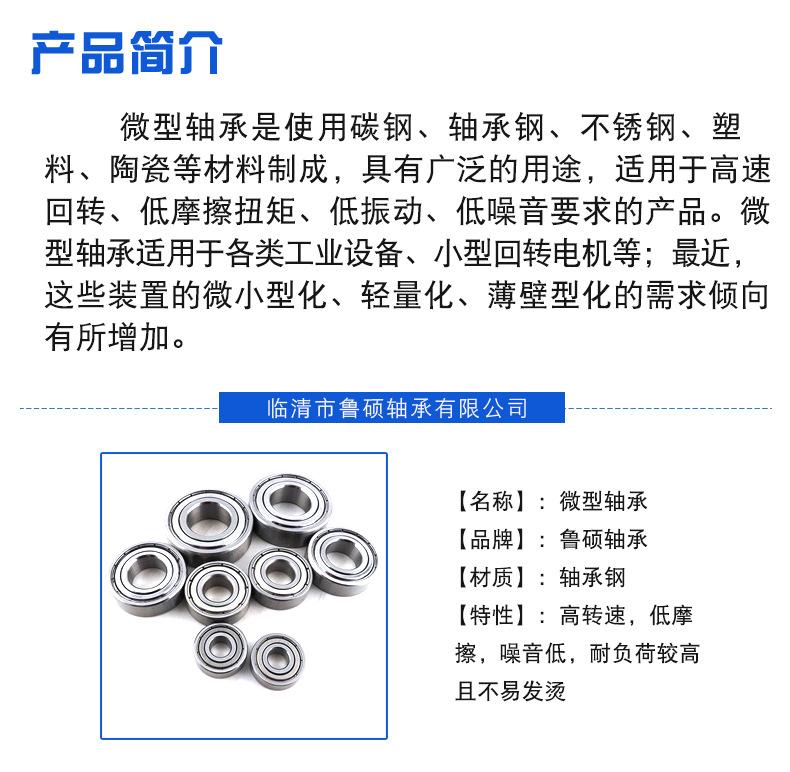 产品简介

微型轴承是使用碳钢、轴承钢、不锈钢、塑料、陶瓷等材料制成，具有广泛的用途，适用于高速回转、低摩擦扭矩、低振动、低噪音要求的产品。微型轴承适用于各类工业设备、小型回转电机等；最近，这些装置的微小型化、轻量化、薄壁型化的需求倾向有所增加。

临清市鲁硕轴承有限公司

【名称】：微型轴承
【品牌】：鲁硕轴承
【材质】：轴承钢
【特性】：高转速，低摩擦，噪音低，耐负荷较高且不易发烫